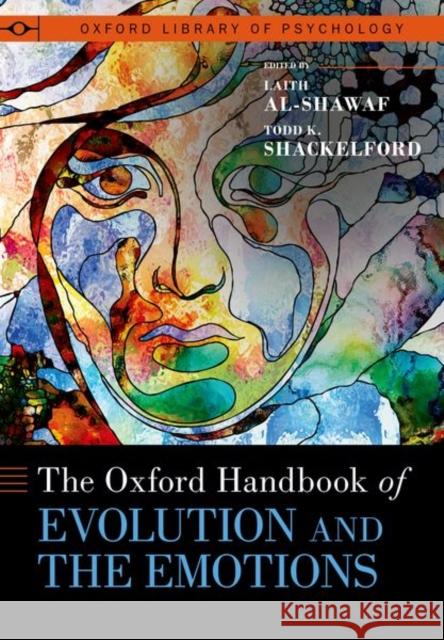 OXFORD LIBRARY OF PSYCHOLOGY

EDITED BY
LAITH AL-SHAWAF
TODD K. SHACKELFORD

The Oxford Handbook of
EVOLUTION AND THE EMOTIONS